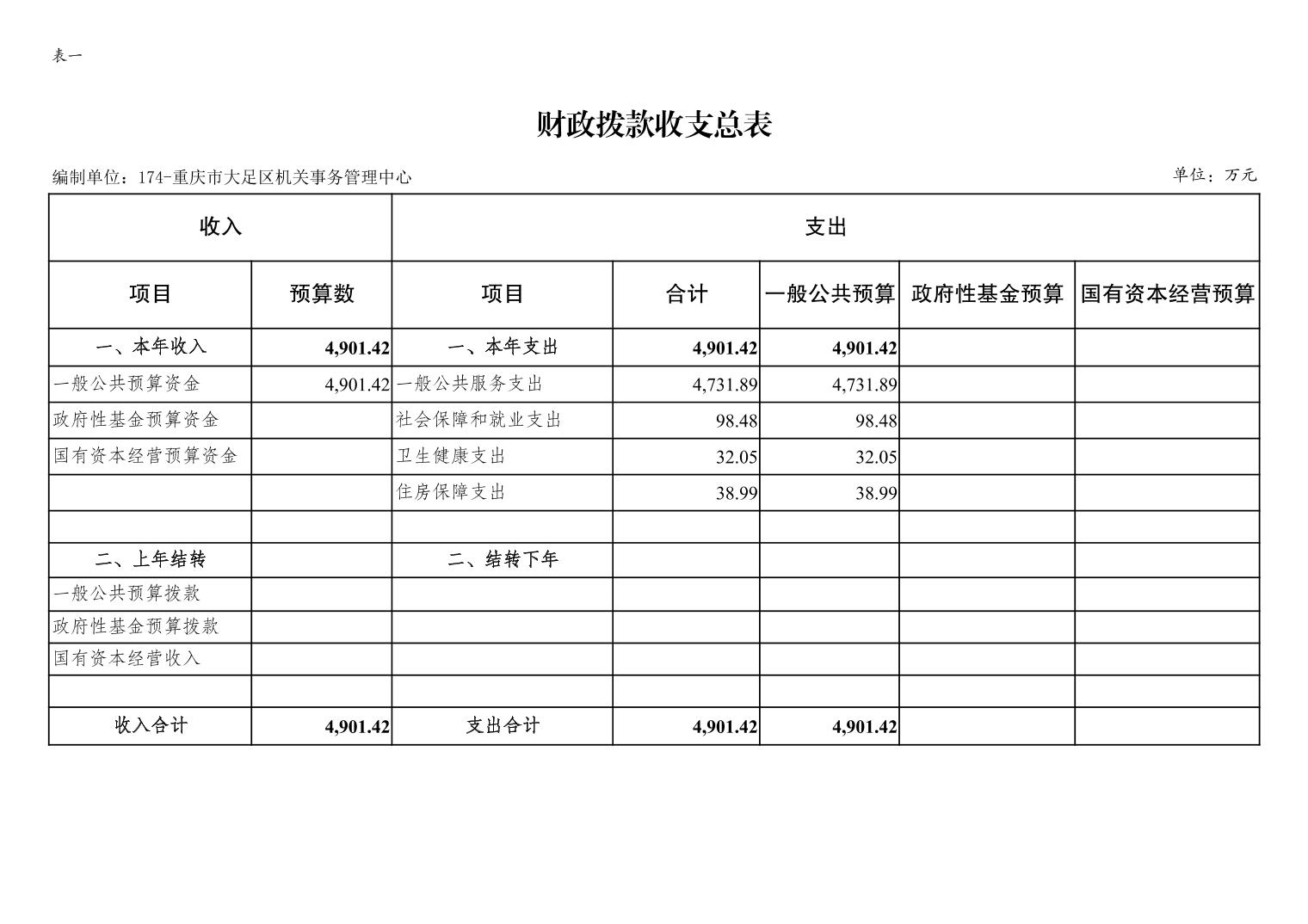 表一

财政拨款收支总表

编制单位：174-重庆市大足区机关事务管理中心

单位：万元

| 收入 | | 支出 | | | | |
|---|---|---|---|---|---|---|
| 项目 | 预算数 | 项目 | 合计 | 一般公共预算 | 政府性基金预算 | 国有资本经营预算 |
| 一、本年收入 | 4,901.42 | 一、本年支出 | 4,901.42 | 4,901.42 | | |
| 一般公共预算资金 | 4,901.42 | 一般公共服务支出 | 4,731.89 | 4,731.89 | | |
| 政府性基金预算资金 | | 社会保障和就业支出 | 98.48 | 98.48 | | |
| 国有资本经营预算资金 | | 卫生健康支出 | 32.05 | 32.05 | | |
| | | 住房保障支出 | 38.99 | 38.99 | | |
| | | | | | | |
| 二、上年结转 | | 二、结转下年 | | | | |
| 一般公共预算拨款 | | | | | | |
| 政府性基金预算拨款 | | | | | | |
| 国有资本经营收入 | | | | | | |
| | | | | | | |
| 收入合计 | 4,901.42 | 支出合计 | 4,901.42 | 4,901.42 | | |